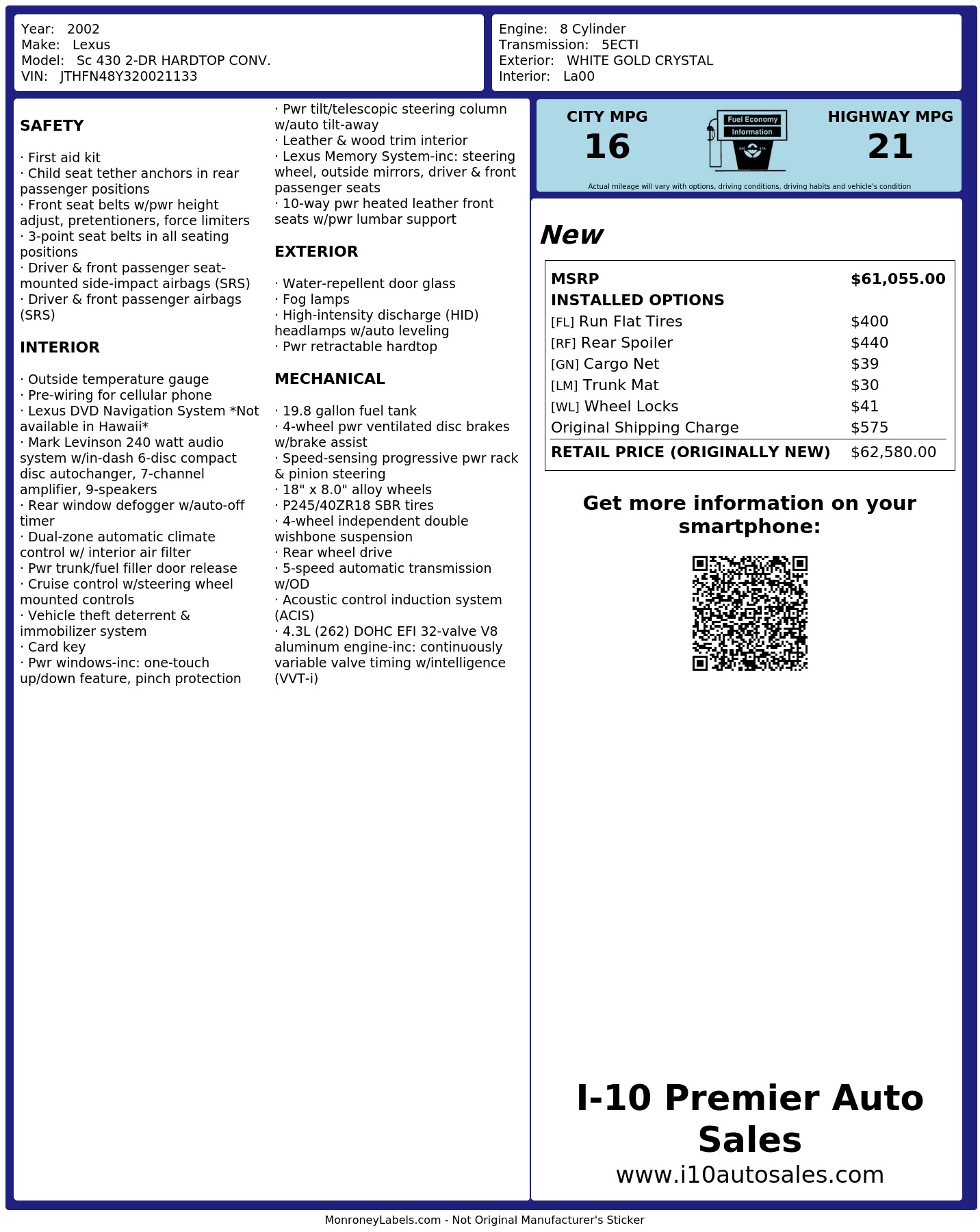 Year: 2002
Make: Lexus
Model: Sc 430 2-DR HARDTOP CONV.
VIN: JTHFN48Y320021133

Engine: 8 Cylinder
Transmission: 5ECTI
Exterior: WHITE GOLD CRYSTAL
Interior: La00

SAFETY

· First aid kit
· Child seat tether anchors in rear passenger positions
· Front seat belts w/pwr height adjust, pretentioners, force limiters
· 3-point seat belts in all seating positions
· Driver & front passenger seat-mounted side-impact airbags (SRS)
· Driver & front passenger airbags (SRS)

INTERIOR

· Outside temperature gauge
· Pre-wiring for cellular phone
· Lexus DVD Navigation System *Not available in Hawaii*
· Mark Levinson 240 watt audio system w/in-dash 6-disc compact disc autochanger, 7-channel amplifier, 9-speakers
· Rear window defogger w/auto-off timer
· Dual-zone automatic climate control w/ interior air filter
· Pwr trunk/fuel filler door release
· Cruise control w/steering wheel mounted controls
· Vehicle theft deterrent & immobilizer system
· Card key
· Pwr windows-inc: one-touch up/down feature, pinch protection
· Pwr tilt/telescopic steering column w/auto tilt-away
· Leather & wood trim interior
· Lexus Memory System-inc: steering wheel, outside mirrors, driver & front passenger seats
· 10-way pwr heated leather front seats w/pwr lumbar support

EXTERIOR

· Water-repellent door glass
· Fog lamps
· High-intensity discharge (HID) headlamps w/auto leveling
· Pwr retractable hardtop

MECHANICAL

· 19.8 gallon fuel tank
· 4-wheel pwr ventilated disc brakes w/brake assist
· Speed-sensing progressive pwr rack & pinion steering
· 18" x 8.0" alloy wheels
· P245/40ZR18 SBR tires
· 4-wheel independent double wishbone suspension
· Rear wheel drive
· 5-speed automatic transmission w/OD
· Acoustic control induction system (ACIS)
· 4.3L (262) DOHC EFI 32-valve V8 aluminum engine-inc: continuously variable valve timing w/intelligence (VVT-i)

CITY MPG
16
Fuel Economy Information
HIGHWAY MPG
21
Actual mileage will vary with options, driving conditions, driving habits and vehicle's condition

New

| MSRP | $61,055.00 |
|---|---|
| INSTALLED OPTIONS | |
| [FL] Run Flat Tires | $400 |
| [RF] Rear Spoiler | $440 |
| [GN] Cargo Net | $39 |
| [LM] Trunk Mat | $30 |
| [WL] Wheel Locks | $41 |
| Original Shipping Charge | $575 |
| RETAIL PRICE (ORIGINALLY NEW) | $62,580.00 |

Get more information on your smartphone:

I-10 Premier Auto Sales
www.i10autosales.com

MonroneyLabels.com - Not Original Manufacturer's Sticker